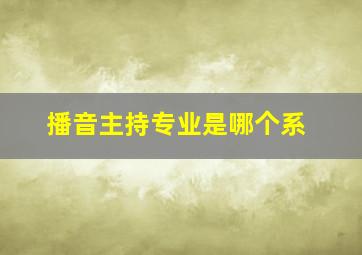 播音主持专业是哪个系